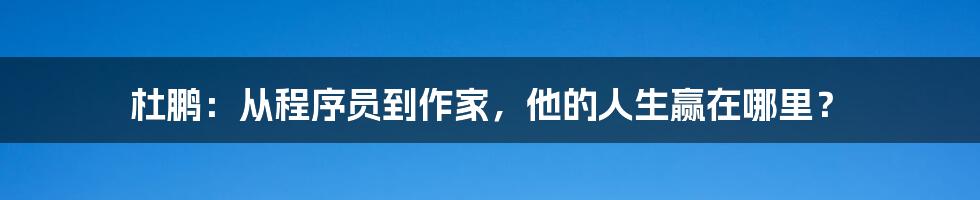 杜鹏：从程序员到作家，他的人生赢在哪里？